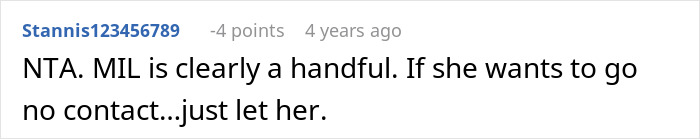 Stannis123456789 -4 points 4 years ago

NTA. MIL is clearly a handful. If she wants to go no contact...just let her.